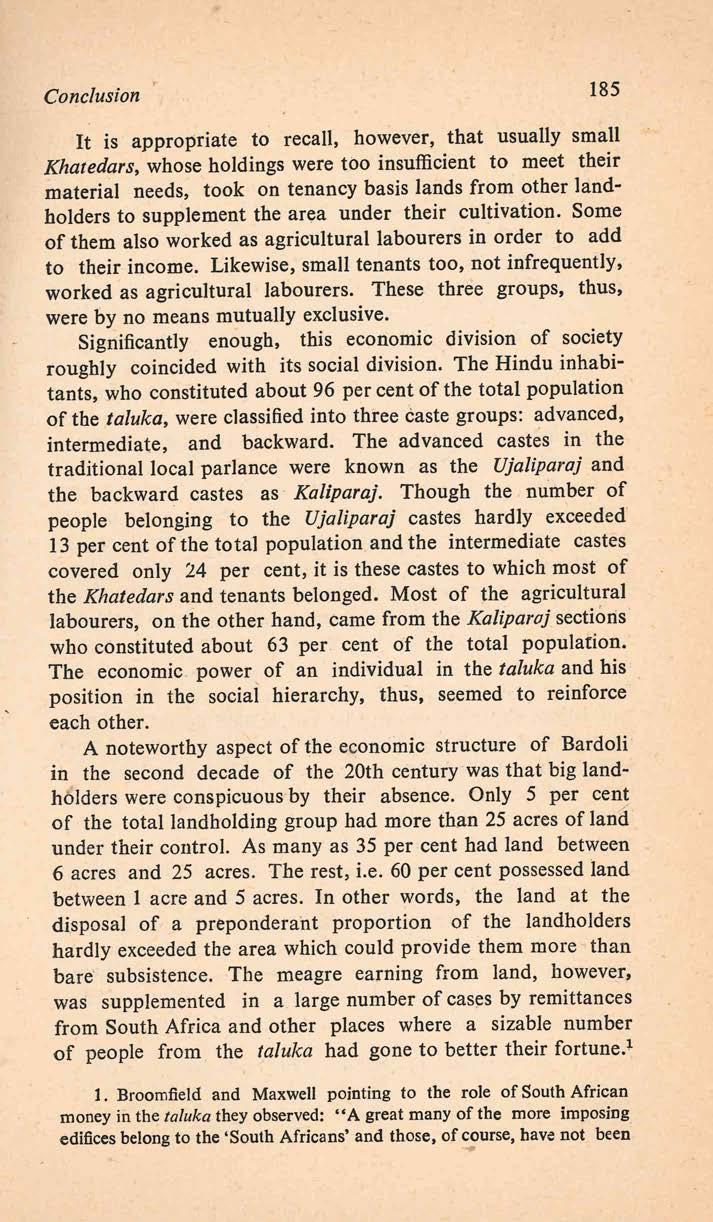 Conclusion 185

It is appropriate to recall, however, that usually small Khatedars, whose holdings were too insufficient to meet their material needs, took on tenancy basis lands from other landholders to supplement the area under their cultivation. Some of them also worked as agricultural labourers in order to add to their income. Likewise, small tenants too, not infrequently, worked as agricultural labourers. These three groups, thus, were by no means mutually exclusive.

Significantly enough, this economic division of society roughly coincided with its social division. The Hindu inhabitants, who constituted about 96 per cent of the total population of the taluka, were classified into three caste groups: advanced, intermediate, and backward. The advanced castes in the traditional local parlance were known as the Ujaliparaj and the backward castes as Kaliparaj. Though the number of people belonging to the Ujaliparaj castes hardly exceeded 13 per cent of the total population and the intermediate castes covered only 24 per cent, it is these castes to which most of the Khatedars and tenants belonged. Most of the agricultural labourers, on the other hand, came from the Kaliparaj sections who constituted about 63 per cent of the total population. The economic power of an individual in the taluka and his position in the social hierarchy, thus, seemed to reinforce each other.

A noteworthy aspect of the economic structure of Bardoli in the second decade of the 20th century was that big landholders were conspicuous by their absence. Only 5 per cent of the total landholding group had more than 25 acres of land under their control. As many as 35 per cent had land between 6 acres and 25 acres. The rest, i.e. 60 per cent possessed land between 1 acre and 5 acres. In other words, the land at the disposal of a preponderant proportion of the landholders hardly exceeded the area which could provide them more than bare subsistence. The meagre earning from land, however, was supplemented in a large number of cases by remittances from South Africa and other places where a sizable number of people from the taluka had gone to better their fortune.$^1$

1. Broomfield and Maxwell pointing to the role of South African money in the taluka they observed: "A great many of the more imposing edifices belong to the 'South Africans' and those, of course, have not been